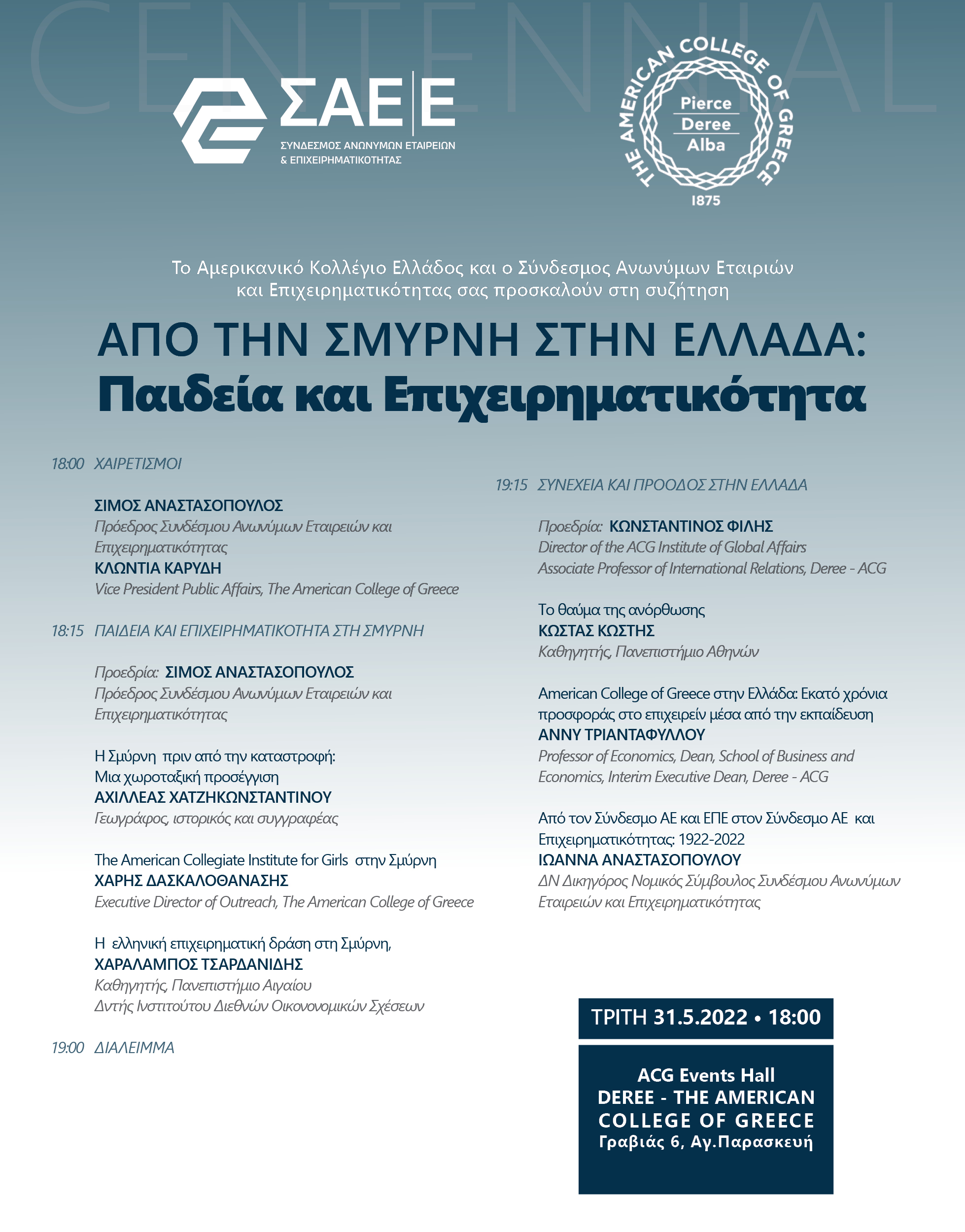 CENTENNIAL

ΣΑΕ|Ε
ΣΥΝΔΕΣΜΟΣ ΑΝΩΝΥΜΩΝ ΕΤΑΙΡΕΙΩΝ & ΕΠΙΧΕΙΡΗΜΑΤΙΚΟΤΗΤΑΣ

THE AMERICAN COLLEGE OF GREECE
Pierce
Deree
Alba
1875

Το Αμερικανικό Κολλέγιο Ελλάδος και ο Σύνδεσμος Ανωνύμων Εταιριών και Επιχειρηματικότητας σας προσκαλούν στη συζήτηση

ΑΠΟ ΤΗΝ ΣΜΥΡΝΗ ΣΤΗΝ ΕΛΛΑΔΑ:
Παιδεία και Επιχειρηματικότητα

18:00 ΧΑΙΡΕΤΙΣΜΟΙ

ΣΙΜΟΣ ΑΝΑΣΤΑΣΟΠΟΥΛΟΣ
Πρόεδρος Συνδέσμου Ανωνύμων Εταιρειών και Επιχειρηματικότητας
ΚΛΩΝΤΙΑ ΚΑΡΥΔΗ
Vice President Public Affairs, The American College of Greece

18:15 ΠΑΙΔΕΙΑ ΚΑΙ ΕΠΙΧΕΙΡΗΜΑΤΙΚΟΤΗΤΑ ΣΤΗ ΣΜΥΡΝΗ

Προεδρία: ΣΙΜΟΣ ΑΝΑΣΤΑΣΟΠΟΥΛΟΣ
Πρόεδρος Συνδέσμου Ανωνύμων Εταιρειών και Επιχειρηματικότητας

Η Σμύρνη πριν από την καταστροφή: Μια χωροταξική προσέγγιση
ΑΧΙΛΛΕΑΣ ΧΑΤΖΗΚΩΝΣΤΑΝΤΙΝΟΥ
Γεωγράφος, ιστορικός και συγγραφέας

The American Collegiate Institute for Girls στην Σμύρνη
ΧΑΡΗΣ ΔΑΣΚΑΛΟΘΑΝΑΣΗΣ
Executive Director of Outreach, The American College of Greece

Η ελληνική επιχειρηματική δράση στη Σμύρνη,
ΧΑΡΑΛΑΜΠΟΣ ΤΣΑΡΔΑΝΙΔΗΣ
Καθηγητής, Πανεπιστήμιο Αιγαίου
Δντής Ινστιτούτου Διεθνών Οικονονομικών Σχέσεων

19:00 ΔΙΑΛΕΙΜΜΑ

19:15 ΣΥΝΕΧΕΙΑ ΚΑΙ ΠΡΟΟΔΟΣ ΣΤΗΝ ΕΛΛΑΔΑ

Προεδρία: ΚΩΝΣΤΑΝΤΙΝΟΣ ΦΙΛΗΣ
Director of the ACG Institute of Global Affairs
Associate Professor of International Relations, Deree - ACG

Το θαύμα της ανόρθωσης
ΚΩΣΤΑΣ ΚΩΣΤΗΣ
Καθηγητής, Πανεπιστήμιο Αθηνών

American College of Greece στην Ελλάδα: Εκατό χρόνια προσφοράς στο επιχειρείν μέσα από την εκπαίδευση
ΑΝΝΥ ΤΡΙΑΝΤΑΦΥΛΛΟΥ
Professor of Economics, Dean, School of Business and Economics, Interim Executive Dean, Deree - ACG

Από τον Σύνδεσμο ΑΕ και ΕΠΕ στον Σύνδεσμο ΑΕ και Επιχειρηματικότητας: 1922-2022
ΙΩΑΝΝΑ ΑΝΑΣΤΑΣΟΠΟΥΛΟΥ
ΔΝ Δικηγόρος Νομικός Σύμβουλος Συνδέσμου Ανωνύμων Εταιρειών και Επιχειρηματικότητας

ΤΡΙΤΗ 31.5.2022 • 18:00

ACG Events Hall
DEREE - THE AMERICAN COLLEGE OF GREECE
Γραβιάς 6, Αγ.Παρασκευή